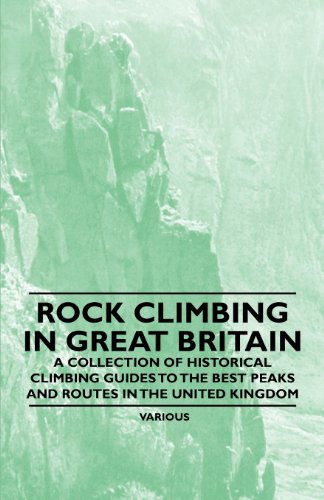 ROCK CLIMBING IN GREAT BRITAIN

A COLLECTION OF HISTORICAL CLIMBING GUIDES TO THE BEST PEAKS AND ROUTES IN THE UNITED KINGDOM

VARIOUS